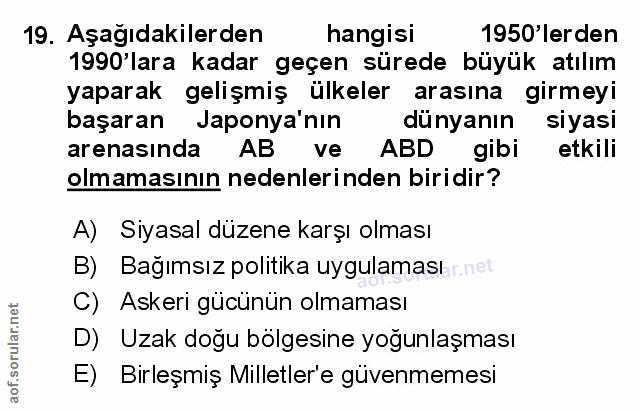 19. Aşağıdakilerden hangisi 1950'lerden 1990'lara kadar geçen sürede büyük atılım yaparak gelişmiş ülkeler arasına girmeyi başaran Japonya'nın dünyanın siyasi arenasında AB ve ABD gibi etkili olmamasının nedenlerinden biridir?

A) Siyasal düzene karşı olması
B) Bağımsız politika uygulaması
C) Askeri gücünün olmaması
D) Uzak doğu bölgesine yoğunlaşması
E) Birleşmiş Milletler'e güvenmemesi

aof.sorular.net